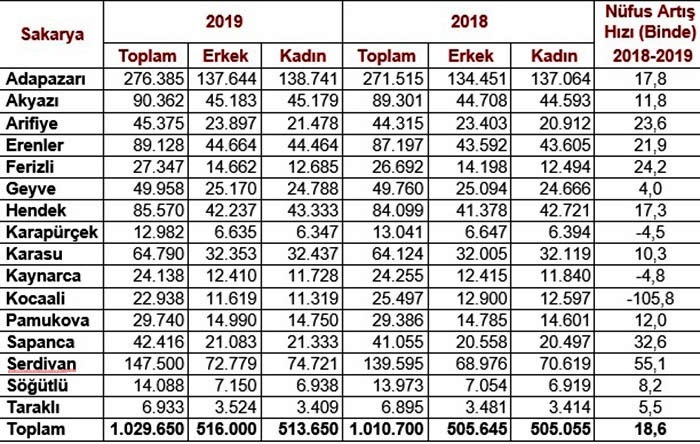 | Sakarya | 2019 | | | 2018 | | | Nüfus Artış Hızı (Binde) |
|---|---|---|---|---|---|---|---|
| | Toplam | Erkek | Kadın | Toplam | Erkek | Kadın | 2018-2019 |
| Adapazarı | 276.385 | 137.644 | 138.741 | 271.515 | 134.451 | 137.064 | 17,8 |
| Akyazı | 90.362 | 45.183 | 45.179 | 89.301 | 44.708 | 44.593 | 11,8 |
| Arifiye | 45.375 | 23.897 | 21.478 | 44.315 | 23.403 | 20.912 | 23,6 |
| Erenler | 89.128 | 44.664 | 44.464 | 87.197 | 43.592 | 43.605 | 21,9 |
| Ferizli | 27.347 | 14.662 | 12.685 | 26.692 | 14.198 | 12.494 | 24,2 |
| Geyve | 49.958 | 25.170 | 24.788 | 49.760 | 25.094 | 24.666 | 4,0 |
| Hendek | 85.570 | 42.237 | 43.333 | 84.099 | 41.378 | 42.721 | 17,3 |
| Karapürçek | 12.982 | 6.635 | 6.347 | 13.041 | 6.647 | 6.394 | -4,5 |
| Karasu | 64.790 | 32.353 | 32.437 | 64.124 | 32.005 | 32.119 | 10,3 |
| Kaynarca | 24.138 | 12.410 | 11.728 | 24.255 | 12.415 | 11.840 | -4,8 |
| Kocaali | 22.938 | 11.619 | 11.319 | 25.497 | 12.900 | 12.597 | -105,8 |
| Pamukova | 29.740 | 14.990 | 14.750 | 29.386 | 14.785 | 14.601 | 12,0 |
| Sapanca | 42.416 | 21.083 | 21.333 | 41.055 | 20.558 | 20.497 | 32,6 |
| Serdivan | 147.500 | 72.779 | 74.721 | 139.595 | 68.976 | 70.619 | 55,1 |
| Söğütlü | 14.088 | 7.150 | 6.938 | 13.973 | 7.054 | 6.919 | 8,2 |
| Taraklı | 6.933 | 3.524 | 3.409 | 6.895 | 3.481 | 3.414 | 5,5 |
| Toplam | 1.029.650 | 516.000 | 513.650 | 1.010.700 | 505.645 | 505.055 | 18,6 |